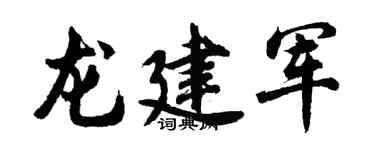 龙建军

词典网